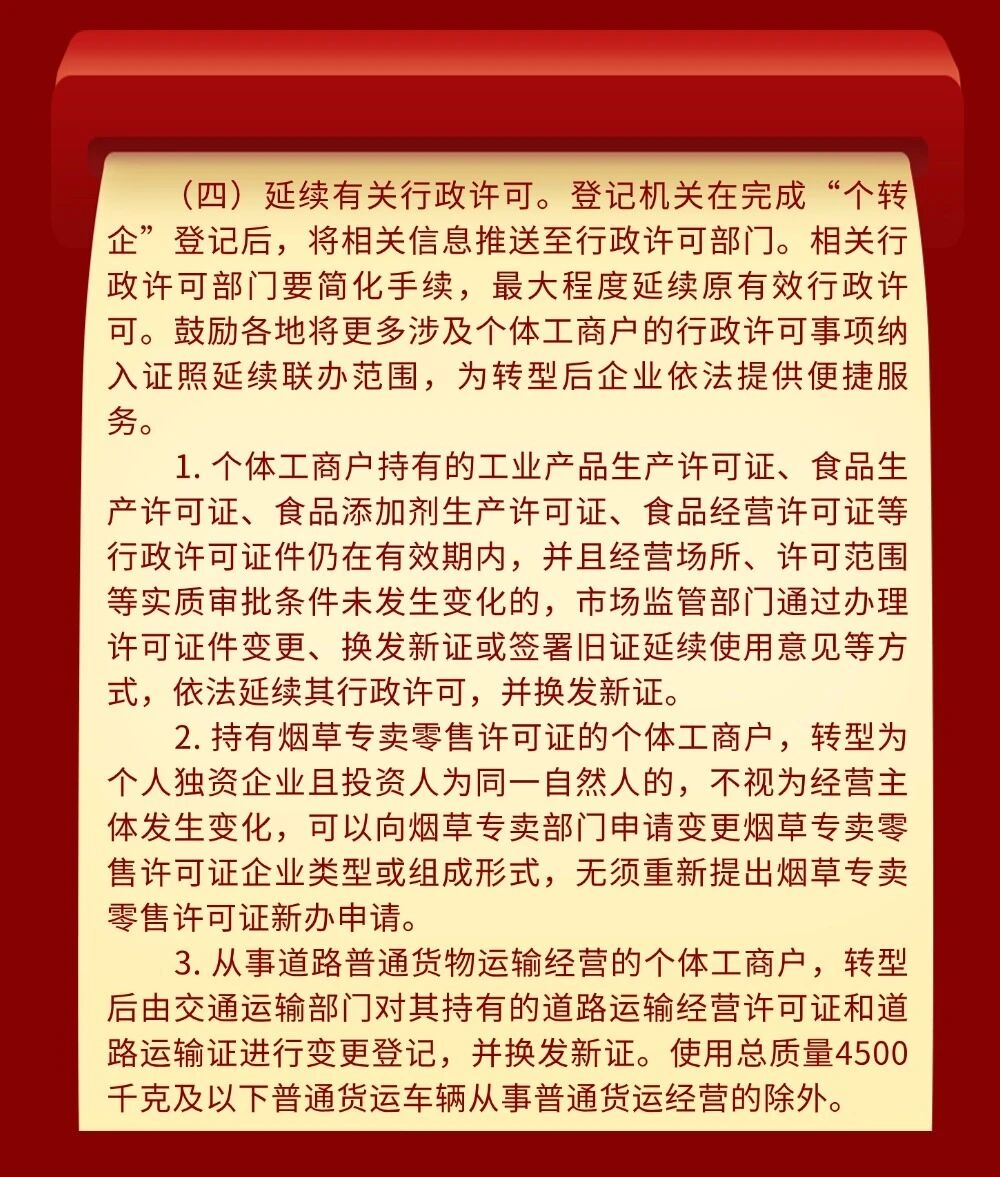 （四）延续有关行政许可。登记机关在完成“个转企”登记后，将相关信息推送至行政许可部门。相关行政许可部门要简化手续，最大程度延续原有效行政许可。鼓励各地将更多涉及个体工商户的行政许可事项纳入证照延续联办范围，为转型后企业依法提供便捷服务。

1.个体工商户持有的工业产品生产许可证、食品生产许可证、食品添加剂生产许可证、食品经营许可证等行政许可证件仍在有效期内，并且经营场所、许可范围等实质审批条件未发生变化的，市场监管部门通过办理许可证件变更、换发新证或签署旧证延续使用意见等方式，依法延续其行政许可，并换发新证。

2.持有烟草专卖零售许可证的个体工商户，转型为个人独资企业且投资人为同一自然人的，不视为经营主体发生变化，可以向烟草专卖部门申请变更烟草专卖零售许可证企业类型或组成形式，无须重新提出烟草专卖零售许可证新办申请。

3.从事道路普通货物运输经营的个体工商户，转型后由交通运输部门对其持有的道路运输经营许可证和道路运输证进行变更登记，并换发新证。使用总质量4500千克及以下普通货运车辆从事普通货运经营的除外。